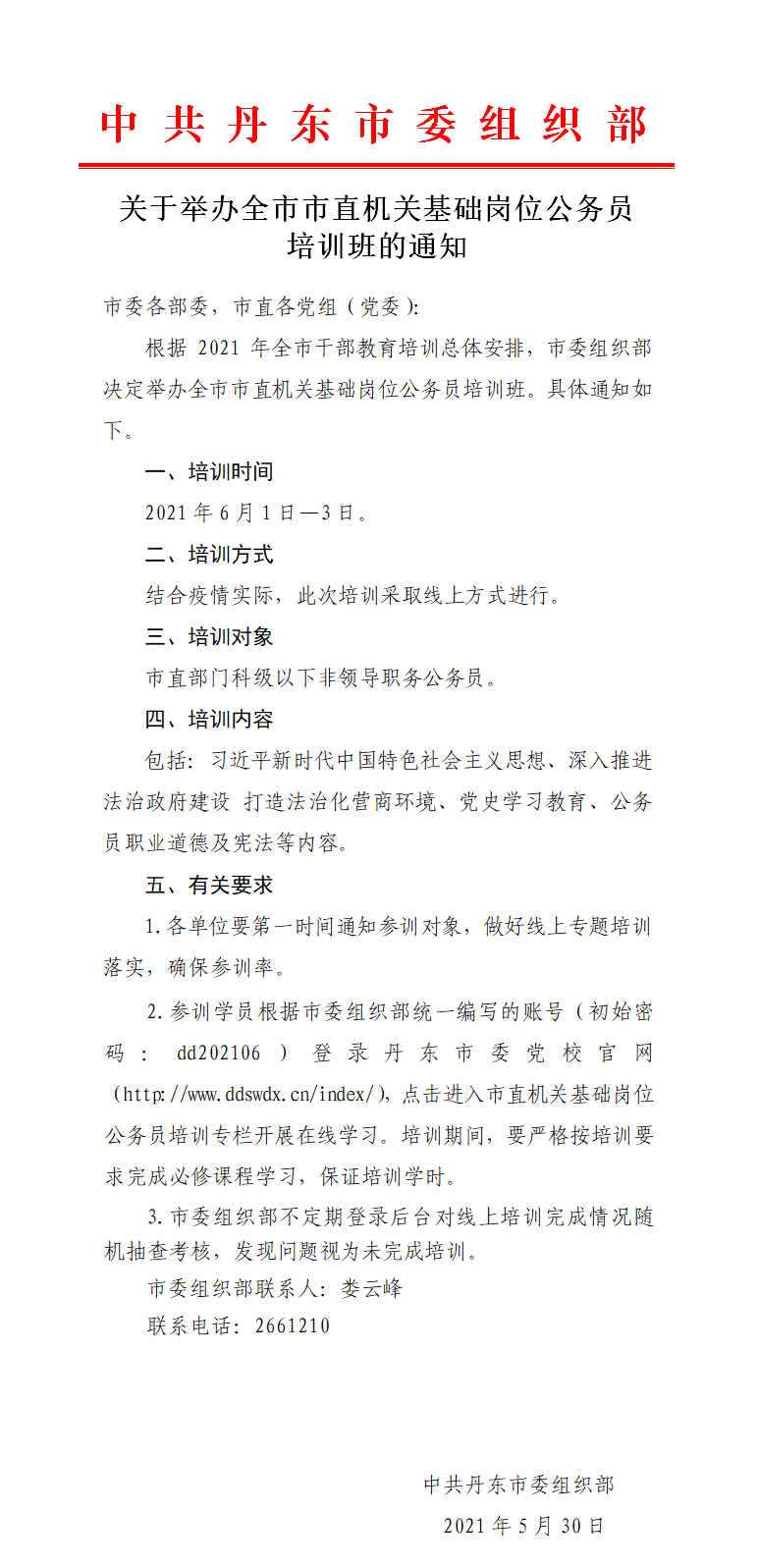 中共丹东市委组织部

关于举办全市市直机关基础岗位公务员培训班的通知

市委各部委，市直各党组（党委）：

根据 2021 年全市干部教育培训总体安排，市委组织部决定举办全市市直机关基础岗位公务员培训班。具体通知如下。

一、培训时间

2021 年 6 月 1 日—3 日。

二、培训方式

结合疫情实际，此次培训采取线上方式进行。

三、培训对象

市直部门科级以下非领导职务公务员。

四、培训内容

包括：习近平新时代中国特色社会主义思想、深入推进法治政府建设 打造法治化营商环境、党史学习教育、公务员职业道德及宪法等内容。

五、有关要求

1.各单位要第一时间通知参训对象，做好线上专题培训落实，确保参训率。

2.参训学员根据市委组织部统一编写的账号（初始密码：dd202106）登录丹东市委党校官网（http://www.ddswdx.cn/index/），点击进入市直机关基础岗位公务员培训专栏开展在线学习。培训期间，要严格按培训要求完成必修课程学习，保证培训学时。

3.市委组织部不定期登录后台对线上培训完成情况随机抽查考核，发现问题视为未完成培训。

市委组织部联系人：娄云峰

联系电话：2661210

中共丹东市委组织部

2021 年 5 月 30 日